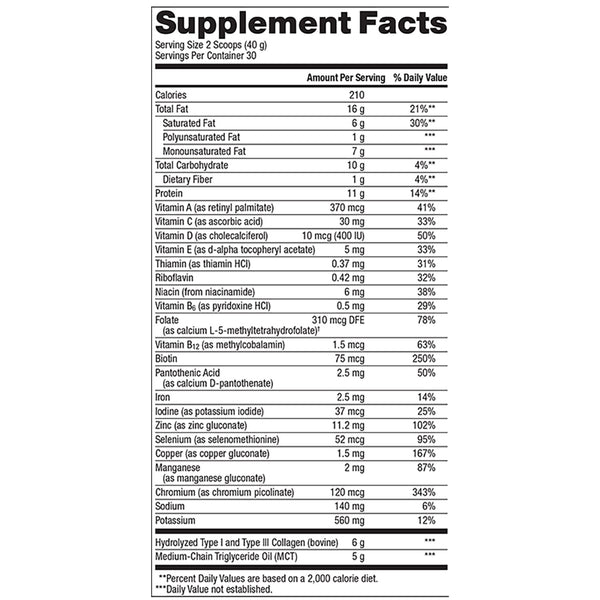 Supplement Facts

Serving Size 2 Scoops (40 g)
Servings Per Container 30

| | Amount Per Serving | % Daily Value |
|---|---|---|
| Calories | 210 | |
| Total Fat | 16 g | 21%** |
| Saturated Fat | 6 g | 30%** |
| Polyunsaturated Fat | 1 g | *** |
| Monounsaturated Fat | 7 g | *** |
| Total Carbohydrate | 10 g | 4%** |
| Dietary Fiber | 1 g | 4%** |
| Protein | 11 g | 14%** |
| Vitamin A (as retinyl palmitate) | 370 mcg | 41% |
| Vitamin C (as ascorbic acid) | 30 mg | 33% |
| Vitamin D (as cholecalciferol) | 10 mcg (400 IU) | 50% |
| Vitamin E (as d-alpha tocopheryl acetate) | 5 mg | 33% |
| Thiamin (as thiamin HCl) | 0.37 mg | 31% |
| Riboflavin | 0.42 mg | 32% |
| Niacin (from niacinamide) | 6 mg | 38% |
| Vitamin $B_6$ (as pyridoxine HCl) | 0.5 mg | 29% |
| Folate (as calcium L-5-methyltetrahydrofolate)† | 310 mcg DFE | 78% |
| Vitamin $B_{12}$ (as methylcobalamin) | 1.5 mcg | 63% |
| Biotin | 75 mcg | 250% |
| Pantothenic Acid (as calcium D-pantothenate) | 2.5 mg | 50% |
| Iron | 2.5 mg | 14% |
| Iodine (as potassium iodide) | 37 mcg | 25% |
| Zinc (as zinc gluconate) | 11.2 mg | 102% |
| Selenium (as selenomethionine) | 52 mcg | 95% |
| Copper (as copper gluconate) | 1.5 mg | 167% |
| Manganese (as manganese gluconate) | 2 mg | 87% |
| Chromium (as chromium picolinate) | 120 mcg | 343% |
| Sodium | 140 mg | 6% |
| Potassium | 560 mg | 12% |
| Hydrolyzed Type I and Type III Collagen (bovine) | 6 g | *** |
| Medium-Chain Triglyceride Oil (MCT) | 5 g | *** |

**Percent Daily Values are based on a 2,000 calorie diet.
***Daily Value not established.